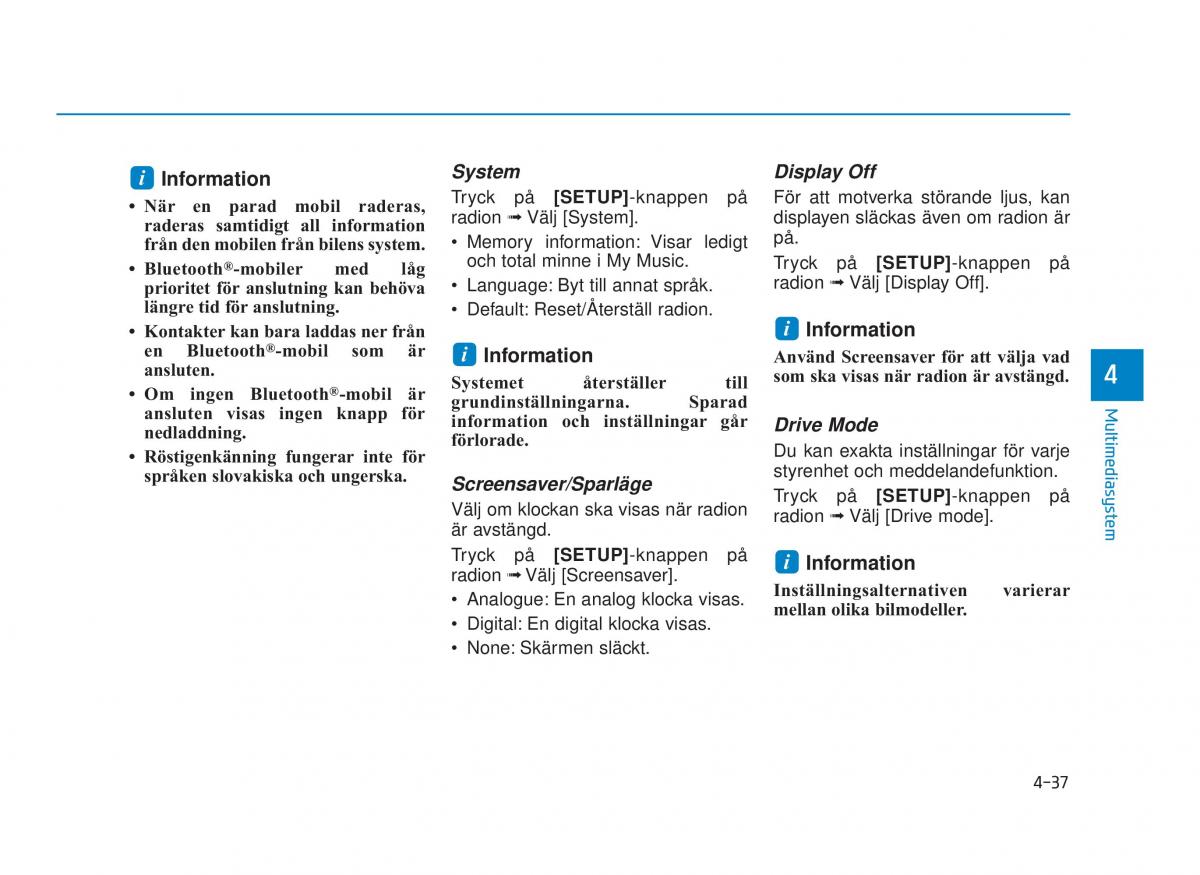 i Information

• När en parad mobil raderas, raderas samtidigt all information från den mobilen från bilens system.
• Bluetooth®-mobiler med låg prioritet för anslutning kan behöva längre tid för anslutning.
• Kontakter kan bara laddas ner från en Bluetooth®-mobil som är ansluten.
• Om ingen Bluetooth®-mobil är ansluten visas ingen knapp för nedladdning.
• Röstigenkänning fungerar inte för språken slovakiska och ungerska.

System

Tryck på [SETUP]-knappen på radion ➟ Välj [System].

• Memory information: Visar ledigt och total minne i My Music.
• Language: Byt till annat språk.
• Default: Reset/Återställ radion.

i Information

Systemet återställer till grundinställningarna. Sparad information och inställningar går förlorade.

Screensaver/Sparläge

Välj om klockan ska visas när radion är avstängd.

Tryck på [SETUP]-knappen på radion ➟ Välj [Screensaver].

• Analogue: En analog klocka visas.
• Digital: En digital klocka visas.
• None: Skärmen släckt.

Display Off

För att motverka störande ljus, kan displayen släckas även om radion är på.

Tryck på [SETUP]-knappen på radion ➟ Välj [Display Off].

i Information

Använd Screensaver för att välja vad som ska visas när radion är avstängd.

Drive Mode

Du kan exakta inställningar för varje styrenhet och meddelandefunktion.

Tryck på [SETUP]-knappen på radion ➟ Välj [Drive mode].

i Information

Inställningsalternativen varierar mellan olika bilmodeller.

4

Multimediasystem

4-37